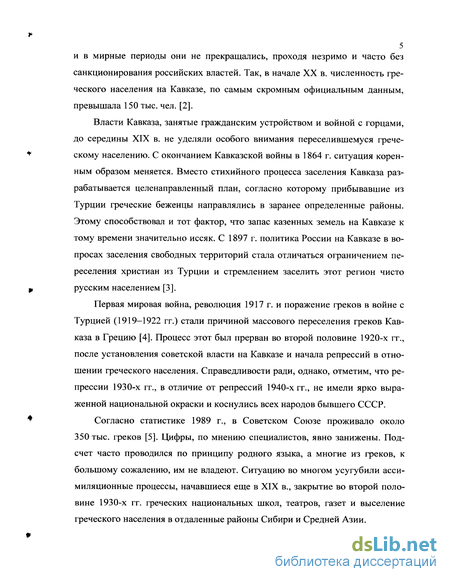 5

и в мирные периоды они не прекращались, проходя незримо и часто без санкционирования российских властей. Так, в начале XX в. численность греческого населения на Кавказе, по самым скромным официальным данным, превышала 150 тыс. чел. [2].

Власти Кавказа, занятые гражданским устройством и войной с горцами, до середины XIX в. не уделяли особого внимания переселившемуся греческому населению. С окончанием Кавказской войны в 1864 г. ситуация коренным образом меняется. Вместо стихийного процесса заселения Кавказа разрабатывается целенаправленный план, согласно которому прибывавшие из Турции греческие беженцы направлялись в заранее определенные районы. Этому способствовал и тот фактор, что запас казенных земель на Кавказе к тому времени значительно иссяк. С 1897 г. политика России на Кавказе в вопросах заселения свободных территорий стала отличаться ограничением переселения христиан из Турции и стремлением заселить этот регион чисто русским населением [3].

Первая мировая война, революция 1917 г. и поражение греков в войне с Турцией (1919–1922 гг.) стали причиной массового переселения греков Кавказа в Грецию [4]. Процесс этот был прерван во второй половине 1920-х гг., после установления советской власти на Кавказе и начала репрессий в отношении греческого населения. Справедливости ради, однако, отметим, что репрессии 1930-х гг., в отличие от репрессий 1940-х гг., не имели ярко выраженной национальной окраски и коснулись всех народов бывшего СССР.

Согласно статистике 1989 г., в Советском Союзе проживало около 350 тыс. греков [5]. Цифры, по мнению специалистов, явно занижены. Подсчет часто проводился по принципу родного языка, а многие из греков, к большому сожалению, им не владеют. Ситуацию во многом усугубили ассимиляционные процессы, начавшиеся еще в XIX в., закрытие во второй половине 1930-х гг. греческих национальных школ, театров, газет и выселение греческого населения в отдаленные районы Сибири и Средней Азии.

dsLib.net
библиотека диссертаций